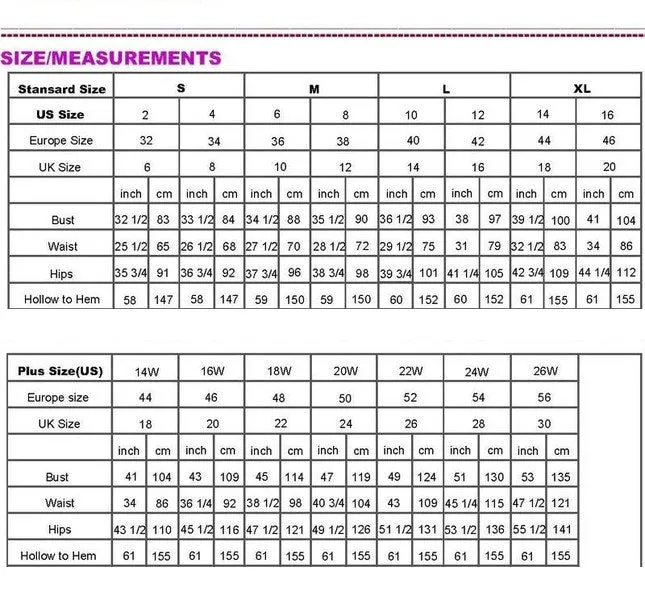 SIZE/MEASUREMENTS

| Stansard Size | S | | | | M | | | | L | | | | XL | | | |
|---|---|---|---|---|---|---|---|---|---|---|---|---|---|---|---|---|
| US Size | 2 | | 4 | | 6 | | 8 | | 10 | | 12 | | 14 | | 16 | |
| Europe Size | 32 | | 34 | | 36 | | 38 | | 40 | | 42 | | 44 | | 46 | |
| UK Size | 6 | | 8 | | 10 | | 12 | | 14 | | 16 | | 18 | | 20 | |
| | inch | cm | inch | cm | inch | cm | inch | cm | inch | cm | inch | cm | inch | cm | inch | cm |
| Bust | 32 1/2 | 83 | 33 1/2 | 84 | 34 1/2 | 88 | 35 1/2 | 90 | 36 1/2 | 93 | 38 | 97 | 39 1/2 | 100 | 41 | 104 |
| Waist | 25 1/2 | 65 | 26 1/2 | 68 | 27 1/2 | 70 | 28 1/2 | 72 | 29 1/2 | 75 | 31 | 79 | 32 1/2 | 83 | 34 | 86 |
| Hips | 35 3/4 | 91 | 36 3/4 | 92 | 37 3/4 | 96 | 38 3/4 | 98 | 39 3/4 | 101 | 41 1/4 | 105 | 42 3/4 | 109 | 44 1/4 | 112 |
| Hollow to Hem | 58 | 147 | 58 | 147 | 59 | 150 | 59 | 150 | 60 | 152 | 60 | 152 | 61 | 155 | 61 | 155 |

| Plus Size(US) | 14W | | 16W | | 18W | | 20W | | 22W | | 24W | | 26W | |
|---|---|---|---|---|---|---|---|---|---|---|---|---|---|---|
| Europe size | 44 | | 46 | | 48 | | 50 | | 52 | | 54 | | 56 | |
| UK Size | 18 | | 20 | | 22 | | 24 | | 26 | | 28 | | 30 | |
| | inch | cm | inch | cm | inch | cm | inch | cm | inch | cm | inch | cm | inch | cm |
| Bust | 41 | 104 | 43 | 109 | 45 | 114 | 47 | 119 | 49 | 124 | 51 | 130 | 53 | 135 |
| Waist | 34 | 86 | 36 1/4 | 92 | 38 1/2 | 98 | 40 3/4 | 104 | 43 | 109 | 45 1/4 | 115 | 47 1/2 | 121 |
| Hips | 43 1/2 | 110 | 45 1/2 | 116 | 47 1/2 | 121 | 49 1/2 | 126 | 51 1/2 | 131 | 53 1/2 | 136 | 55 1/2 | 141 |
| Hollow to Hem | 61 | 155 | 61 | 155 | 61 | 155 | 61 | 155 | 61 | 155 | 61 | 155 | 61 | 155 |